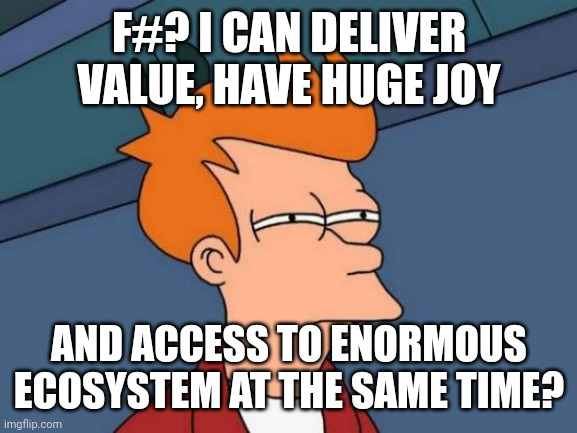 F#? I CAN DELIVER VALUE, HAVE HUGE JOY

AND ACCESS TO ENORMOUS ECOSYSTEM AT THE SAME TIME?

imgflip.com